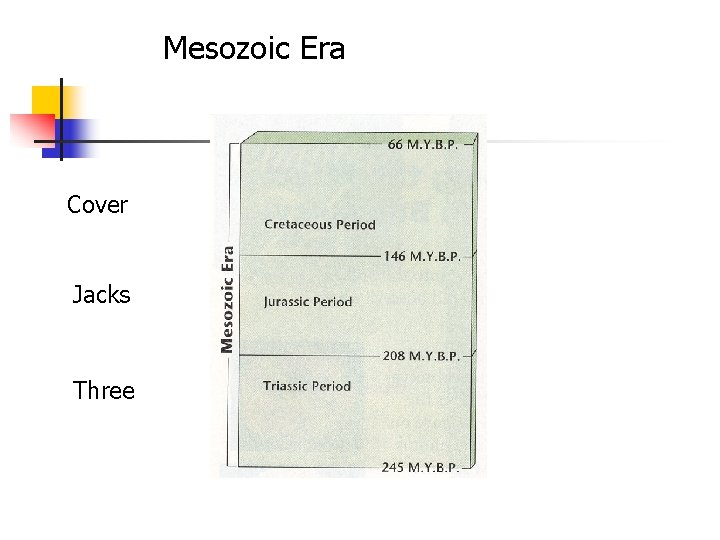 Mesozoic Era

Cover

Jacks

Three

Mesozoic Era

66 M.Y.B.P.

Cretaceous Period

146 M.Y.B.P.

Jurassic Period

208 M.Y.B.P.

Triassic Period

245 M.Y.B.P.